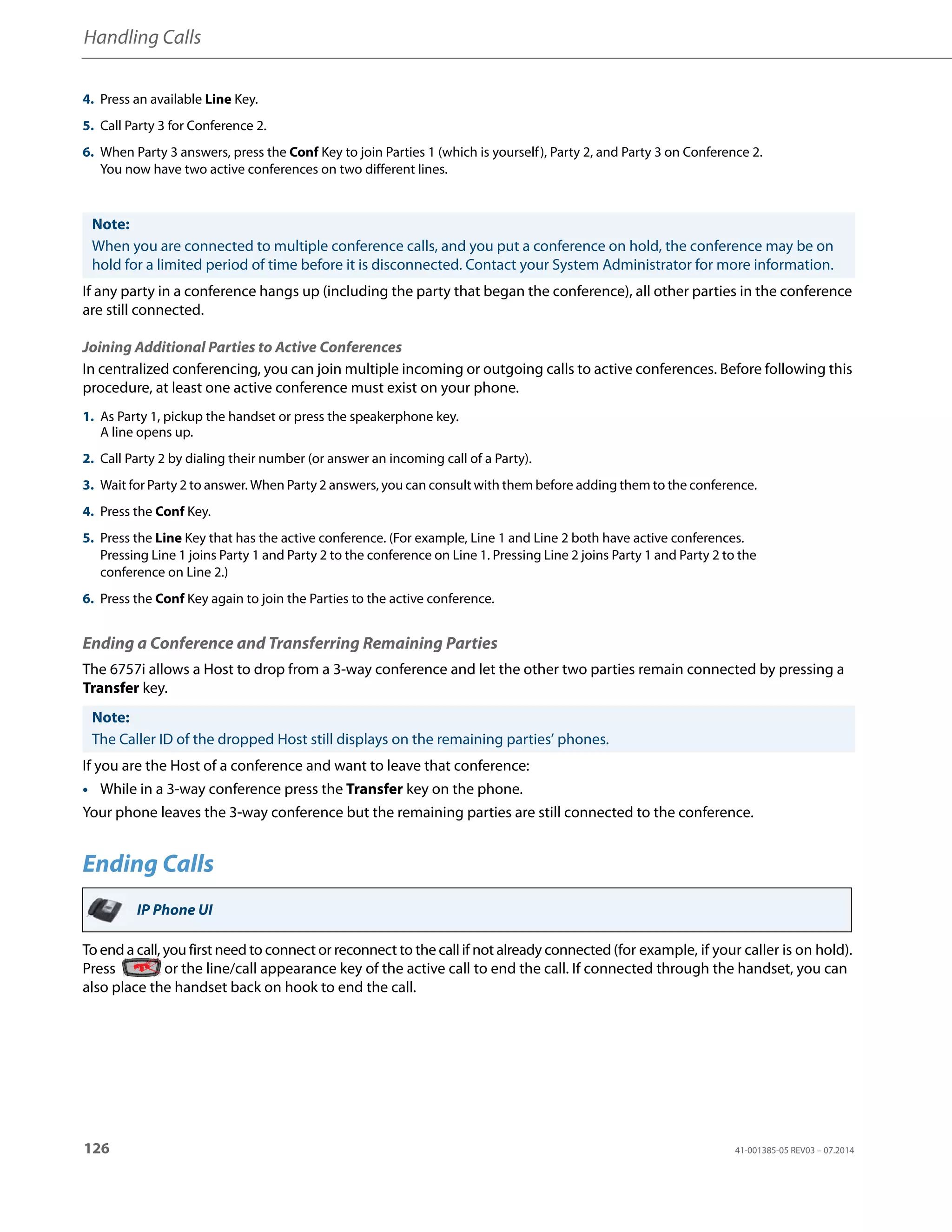 Handling Calls

4. Press an available Line Key.

5. Call Party 3 for Conference 2.

6. When Party 3 answers, press the Conf Key to join Parties 1 (which is yourself), Party 2, and Party 3 on Conference 2. You now have two active conferences on two different lines.

Note:
When you are connected to multiple conference calls, and you put a conference on hold, the conference may be on hold for a limited period of time before it is disconnected. Contact your System Administrator for more information.

If any party in a conference hangs up (including the party that began the conference), all other parties in the conference are still connected.

Joining Additional Parties to Active Conferences

In centralized conferencing, you can join multiple incoming or outgoing calls to active conferences. Before following this procedure, at least one active conference must exist on your phone.

1. As Party 1, pickup the handset or press the speakerphone key.
A line opens up.

2. Call Party 2 by dialing their number (or answer an incoming call of a Party).

3. Wait for Party 2 to answer. When Party 2 answers, you can consult with them before adding them to the conference.

4. Press the Conf Key.

5. Press the Line Key that has the active conference. (For example, Line 1 and Line 2 both have active conferences. Pressing Line 1 joins Party 1 and Party 2 to the conference on Line 1. Pressing Line 2 joins Party 1 and Party 2 to the conference on Line 2.)

6. Press the Conf Key again to join the Parties to the active conference.

Ending a Conference and Transferring Remaining Parties

The 6757i allows a Host to drop from a 3-way conference and let the other two parties remain connected by pressing a Transfer key.

Note:
The Caller ID of the dropped Host still displays on the remaining parties' phones.

If you are the Host of a conference and want to leave that conference:

• While in a 3-way conference press the Transfer key on the phone.

Your phone leaves the 3-way conference but the remaining parties are still connected to the conference.

Ending Calls

IP Phone UI

To end a call, you first need to connect or reconnect to the call if not already connected (for example, if your caller is on hold). Press or the line/call appearance key of the active call to end the call. If connected through the handset, you can also place the handset back on hook to end the call.

126

41-001385-05 REV03 – 07.2014